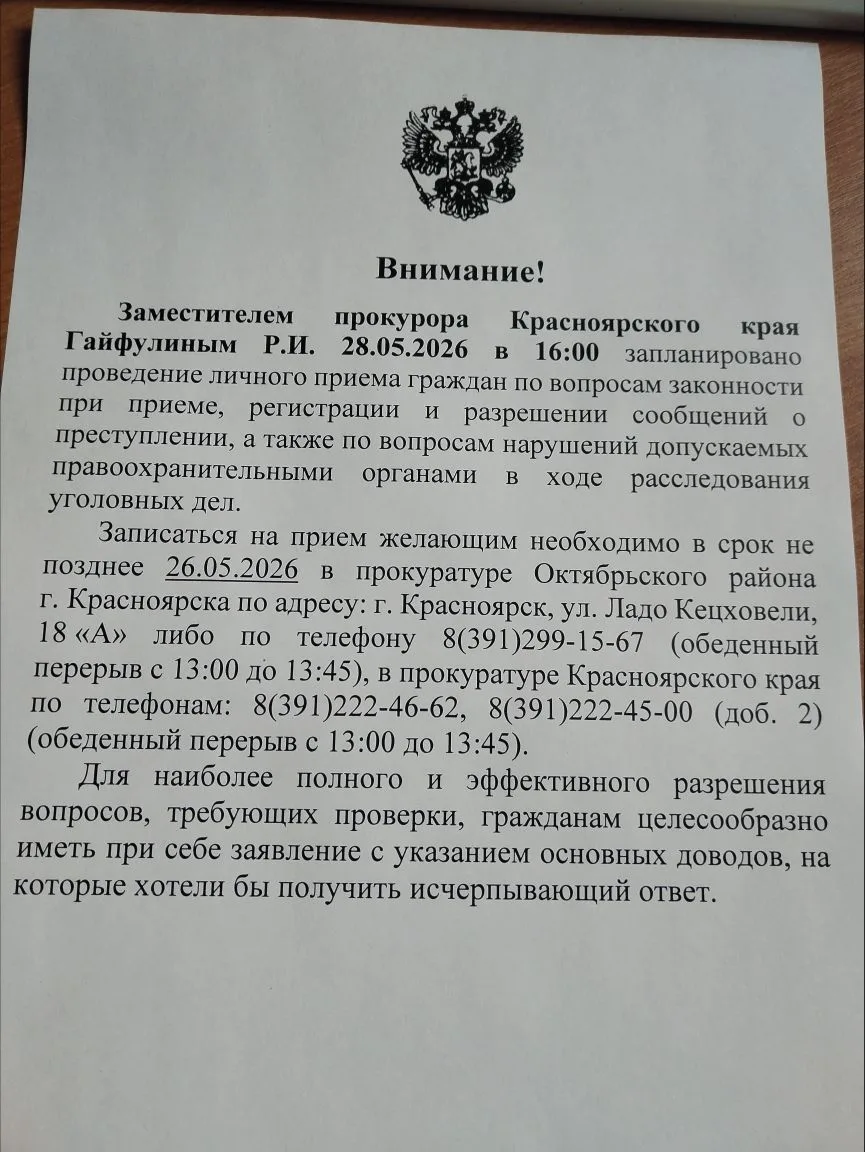 Внимание!

Заместителем прокурора Красноярского края Гайфулиным Р.И. 28.05.2026 в 16:00 запланировано проведение личного приема граждан по вопросам законности при приеме, регистрации и разрешении сообщений о преступлении, а также по вопросам нарушений допускаемых правоохранительными органами в ходе расследования уголовных дел.

Записаться на прием желающим необходимо в срок не позднее 26.05.2026 в прокуратуре Октябрьского района г. Красноярска по адресу: г. Красноярск, ул. Ладо Кецховели, 18 «А» либо по телефону 8(391)299-15-67 (обеденный перерыв с 13:00 до 13:45), в прокуратуре Красноярского края по телефонам: 8(391)222-46-62, 8(391)222-45-00 (доб. 2) (обеденный перерыв с 13:00 до 13:45).

Для наиболее полного и эффективного разрешения вопросов, требующих проверки, гражданам целесообразно иметь при себе заявление с указанием основных доводов, на которые хотели бы получить исчерпывающий ответ.